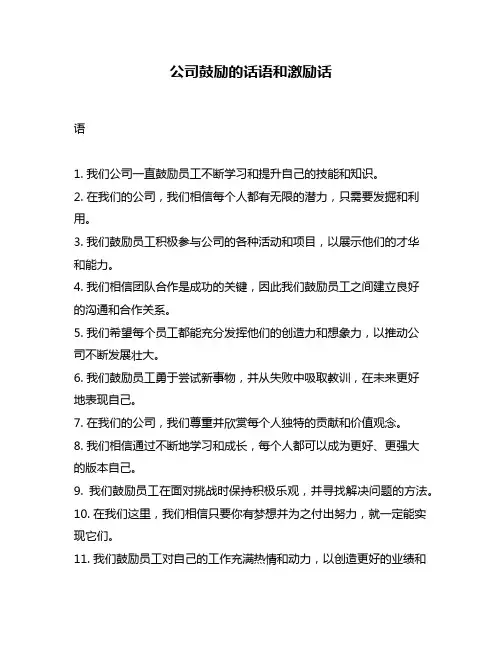 公司鼓励的话语和激励话

语

1. 我们公司一直鼓励员工不断学习和提升自己的技能和知识。
2. 在我们的公司，我们相信每个人都有无限的潜力，只需要发掘和利用。
3. 我们鼓励员工积极参与公司的各种活动和项目，以展示他们的才华和能力。
4. 我们相信团队合作是成功的关键，因此我们鼓励员工之间建立良好的沟通和合作关系。
5. 我们希望每个员工都能充分发挥他们的创造力和想象力，以推动公司不断发展壮大。
6. 我们鼓励员工勇于尝试新事物，并从失败中吸取教训，在未来更好地表现自己。
7. 在我们的公司，我们尊重并欣赏每个人独特的贡献和价值观念。
8. 我们相信通过不断地学习和成长，每个人都可以成为更好、更强大的版本自己。
9. 我们鼓励员工在面对挑战时保持积极乐观，并寻找解决问题的方法。
10. 在我们这里，我们相信只要你有梦想并为之付出努力，就一定能实现它们。
11. 我们鼓励员工对自己的工作充满热情和动力，以创造更好的业绩和